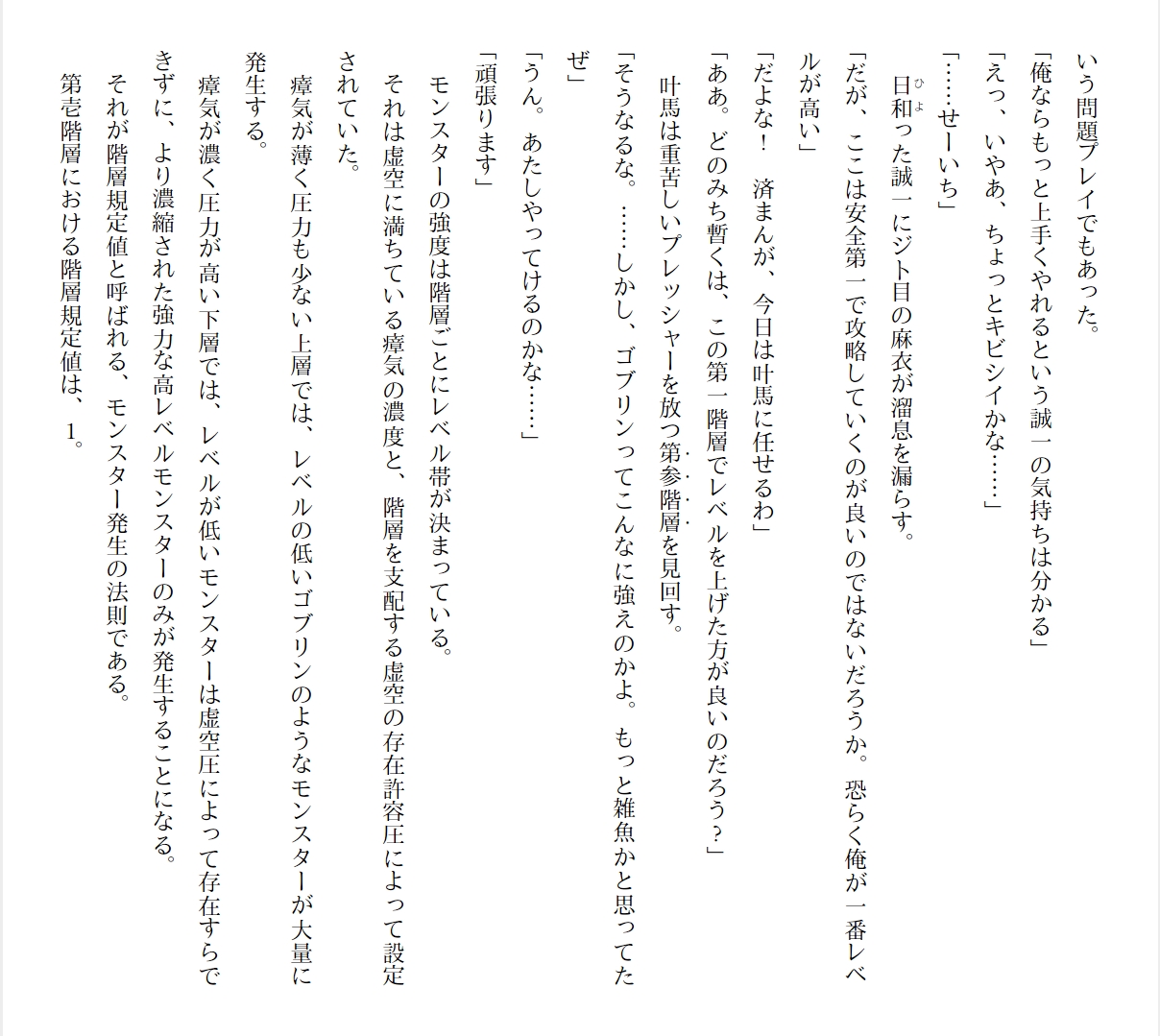 いう問題プレイでもあった。

「俺ならもっと上手くやれるという誠一の気持ちは分かる」

「えっ、いやあ、ちょっとキビシイかな……」

「……せーいち」

日和った誠一にジト目の麻衣が溜息を漏らす。

「だが、ここは安全第一で攻略していくのが良いのではないだろうか。恐らく俺が一番レベルが高い」

「だよな！　済まんが、今日は叶馬に任せるわ」

「ああ。どのみち暫くは、この第一階層でレベルを上げた方が良いのだろう？」

叶馬は重苦しいプレッシャーを放つ第参階層を見回す。

「そうなるな。……しかし、ゴブリンってこんなに強えのかよ。もっと雑魚かと思ってたぜ」

「うん。あたしやってけるのかな……」

「頑張ります」

モンスターの強度は階層ごとにレベル帯が決まっている。

それは虚空に満ちている瘴気の濃度と、階層を支配する虚空の存在許容圧によって設定されていた。

瘴気が薄く圧力も少ない上層では、レベルの低いゴブリンのようなモンスターが大量に発生する。

瘴気が濃く圧力が高い下層では、レベルが低いモンスターは虚空圧によって存在すらできずに、より濃縮された強力な高レベルモンスターのみが発生することになる。

それが階層規定値と呼ばれる、モンスター発生の法則である。

第壱階層における階層規定値は、1。